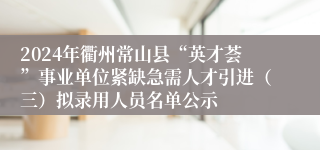 2024年衢州常山县“英才荟”事业单位紧缺急需人才引进（三）拟录用人员名单公示